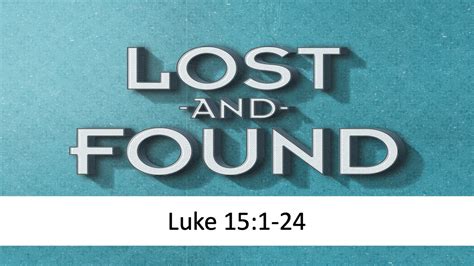 LOST
-AND-
FOUND

Luke 15:1-24